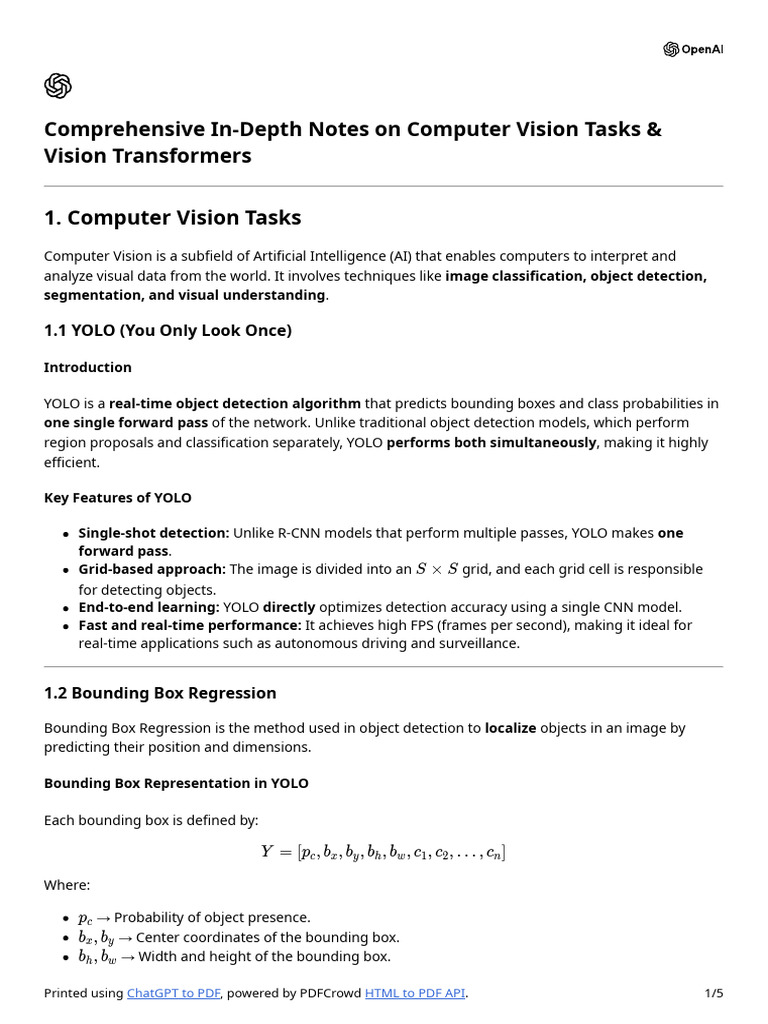 OpenAI

Comprehensive In-Depth Notes on Computer Vision Tasks & Vision Transformers

1. Computer Vision Tasks

Computer Vision is a subfield of Artificial Intelligence (AI) that enables computers to interpret and analyze visual data from the world. It involves techniques like image classification, object detection, segmentation, and visual understanding.

1.1 YOLO (You Only Look Once)

Introduction

YOLO is a real-time object detection algorithm that predicts bounding boxes and class probabilities in one single forward pass of the network. Unlike traditional object detection models, which perform region proposals and classification separately, YOLO performs both simultaneously, making it highly efficient.

Key Features of YOLO

• Single-shot detection: Unlike R-CNN models that perform multiple passes, YOLO makes one forward pass.
• Grid-based approach: The image is divided into an $S \times S$ grid, and each grid cell is responsible for detecting objects.
• End-to-end learning: YOLO directly optimizes detection accuracy using a single CNN model.
• Fast and real-time performance: It achieves high FPS (frames per second), making it ideal for real-time applications such as autonomous driving and surveillance.

1.2 Bounding Box Regression

Bounding Box Regression is the method used in object detection to localize objects in an image by predicting their position and dimensions.

Bounding Box Representation in YOLO

Each bounding box is defined by:

$Y = [p_c, b_x, b_y, b_h, b_w, c_1, c_2, \ldots, c_n]$

Where:

• $p_c$ → Probability of object presence.
• $b_x, b_y$ → Center coordinates of the bounding box.
• $b_h, b_w$ → Width and height of the bounding box.

Printed using ChatGPT to PDF, powered by PDFCrowd HTML to PDF API.
1/5